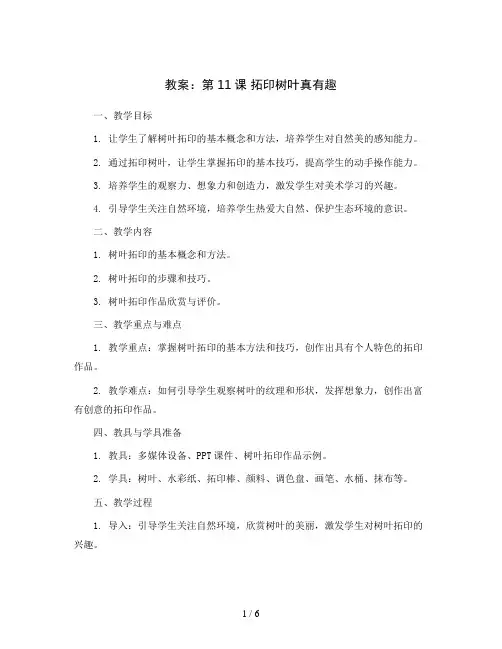 教案：第 11 课 拓印树叶真有趣

一、教学目标

1. 让学生了解树叶拓印的基本概念和方法，培养学生对自然美的感知能力。

2. 通过拓印树叶，让学生掌握拓印的基本技巧，提高学生的动手操作能力。

3. 培养学生的观察力、想象力和创造力，激发学生对美术学习的兴趣。

4. 引导学生关注自然环境，培养学生热爱大自然、保护生态环境的意识。

二、教学内容

1. 树叶拓印的基本概念和方法。

2. 树叶拓印的步骤和技巧。

3. 树叶拓印作品欣赏与评价。

三、教学重点与难点

1. 教学重点：掌握树叶拓印的基本方法和技巧，创作出具有个人特色的拓印作品。

2. 教学难点：如何引导学生观察树叶的纹理和形状，发挥想象力，创作出富有创意的拓印作品。

四、教具与学具准备

1. 教具：多媒体设备、PPT 课件、树叶拓印作品示例。

2. 学具：树叶、水彩纸、拓印棒、颜料、调色盘、画笔、水桶、抹布等。

五、教学过程

1. 导入：引导学生关注自然环境，欣赏树叶的美丽，激发学生对树叶拓印的兴趣。

1 / 6